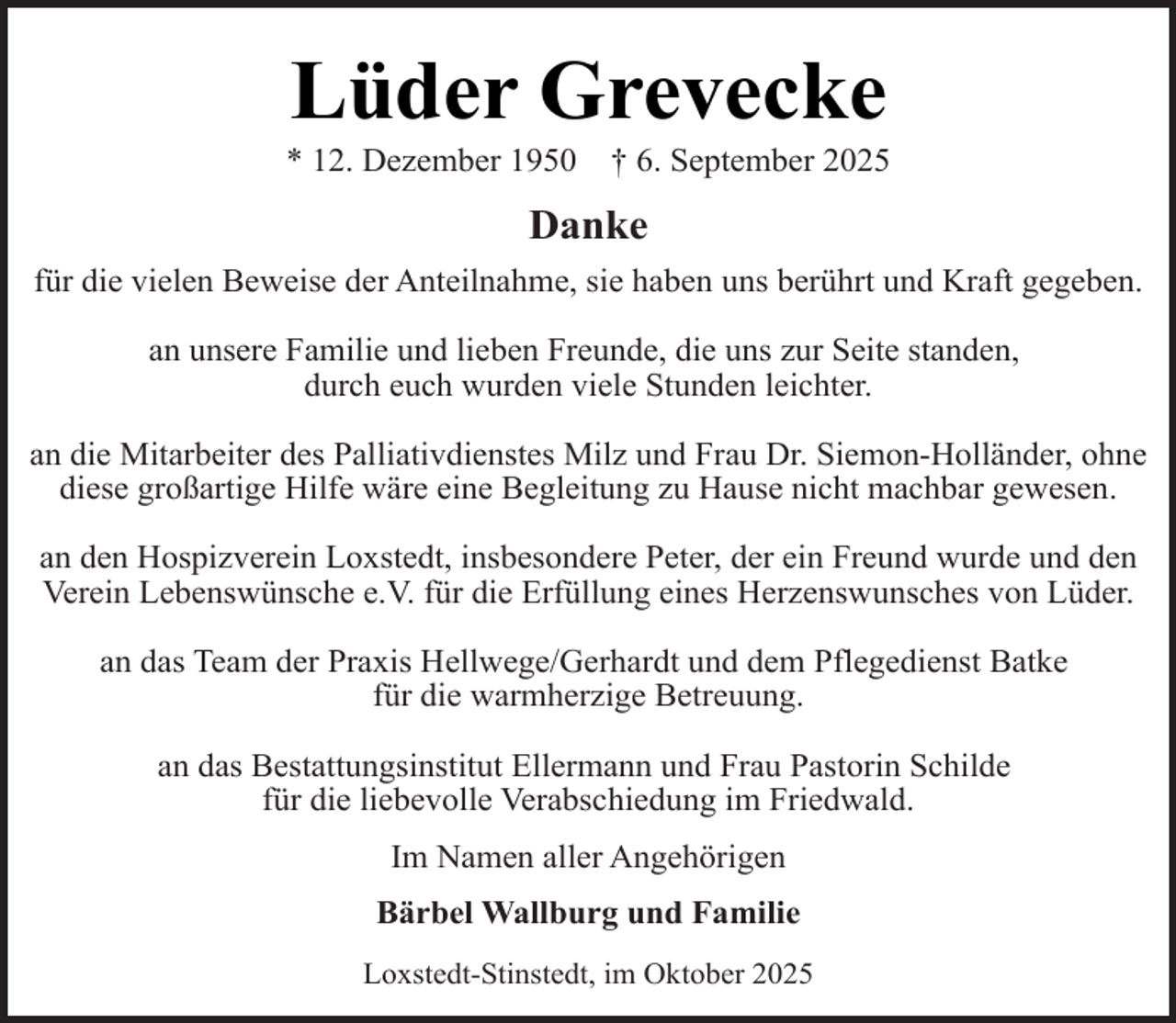 Lüder Grevecke

* 12. Dezember 1950 † 6. September 2025

Danke

für die vielen Beweise der Anteilnahme, sie haben uns berührt und Kraft gegeben.

an unsere Familie und lieben Freunde, die uns zur Seite standen, durch euch wurden viele Stunden leichter.

an die Mitarbeiter des Palliativdienstes Milz und Frau Dr. Siemon-Holländer, ohne diese großartige Hilfe wäre eine Begleitung zu Hause nicht machbar gewesen.

an den Hospizverein Loxstedt, insbesondere Peter, der ein Freund wurde und den Verein Lebenswünsche e.V. für die Erfüllung eines Herzenswunsches von Lüder.

an das Team der Praxis Hellwege/Gerhardt und dem Pflegedienst Batke für die warmherzige Betreuung.

an das Bestattungsinstitut Ellermann und Frau Pastorin Schilde für die liebevolle Verabschiedung im Friedwald.

Im Namen aller Angehörigen

Bärbel Wallburg und Familie

Loxstedt-Stinstedt, im Oktober 2025